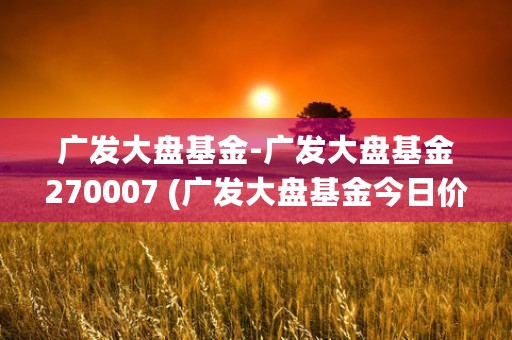 广发大盘基金-广发大盘基金270007 (广发大盘基金今日价